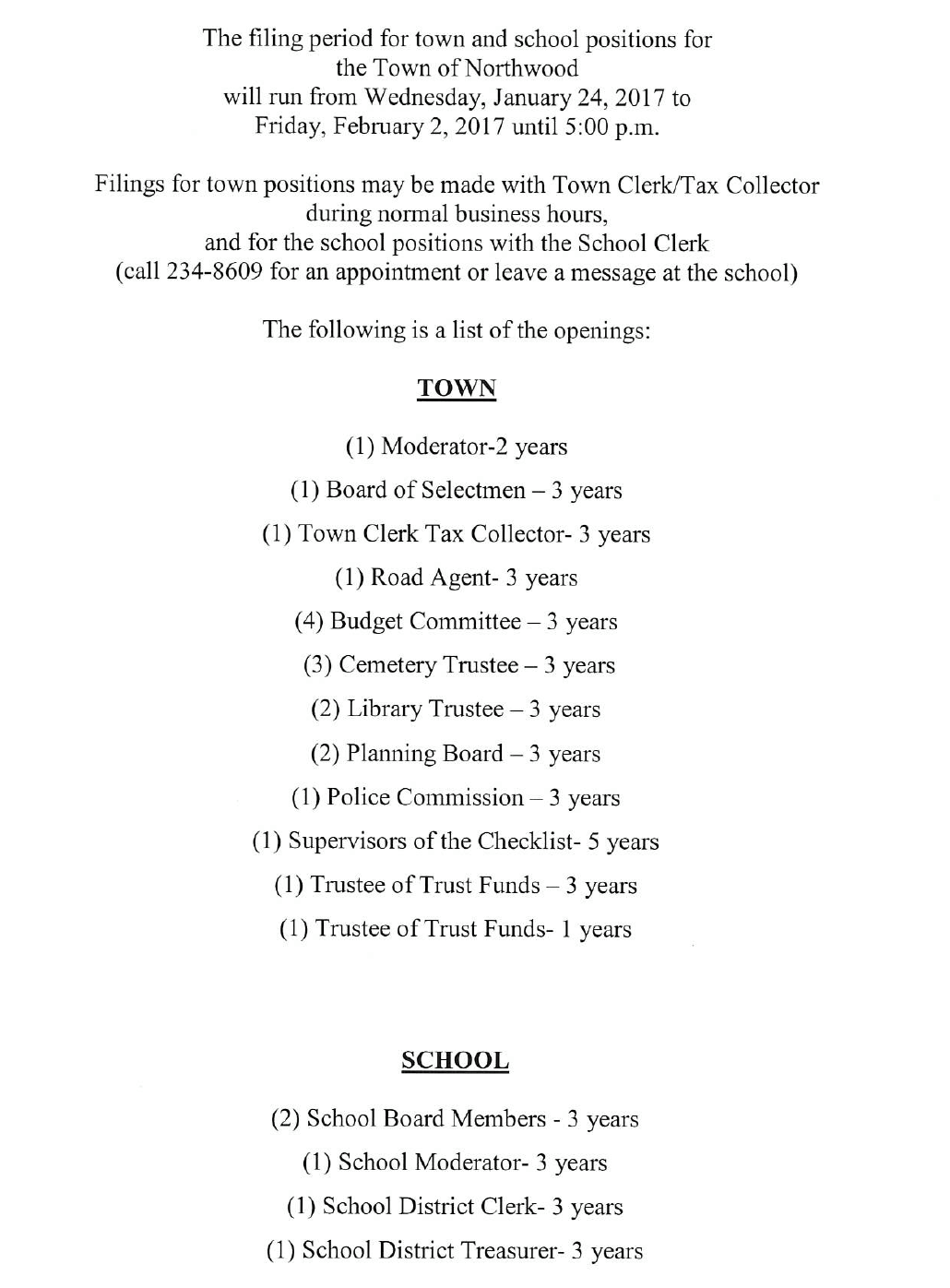 The filing period for town and school positions for the Town of Northwood will run from Wednesday, January 24, 2017 to Friday, February 2, 2017 until 5:00 p.m.

Filings for town positions may be made with Town Clerk/Tax Collector during normal business hours, and for the school positions with the School Clerk (call 234-8609 for an appointment or leave a message at the school)

The following is a list of the openings:

TOWN

(1) Moderator-2 years

(1) Board of Selectmen – 3 years

(1) Town Clerk Tax Collector- 3 years

(1) Road Agent- 3 years

(4) Budget Committee – 3 years

(3) Cemetery Trustee – 3 years

(2) Library Trustee – 3 years

(2) Planning Board – 3 years

(1) Police Commission – 3 years

(1) Supervisors of the Checklist- 5 years

(1) Trustee of Trust Funds – 3 years

(1) Trustee of Trust Funds- 1 years

SCHOOL

(2) School Board Members - 3 years

(1) School Moderator- 3 years

(1) School District Clerk- 3 years

(1) School District Treasurer- 3 years